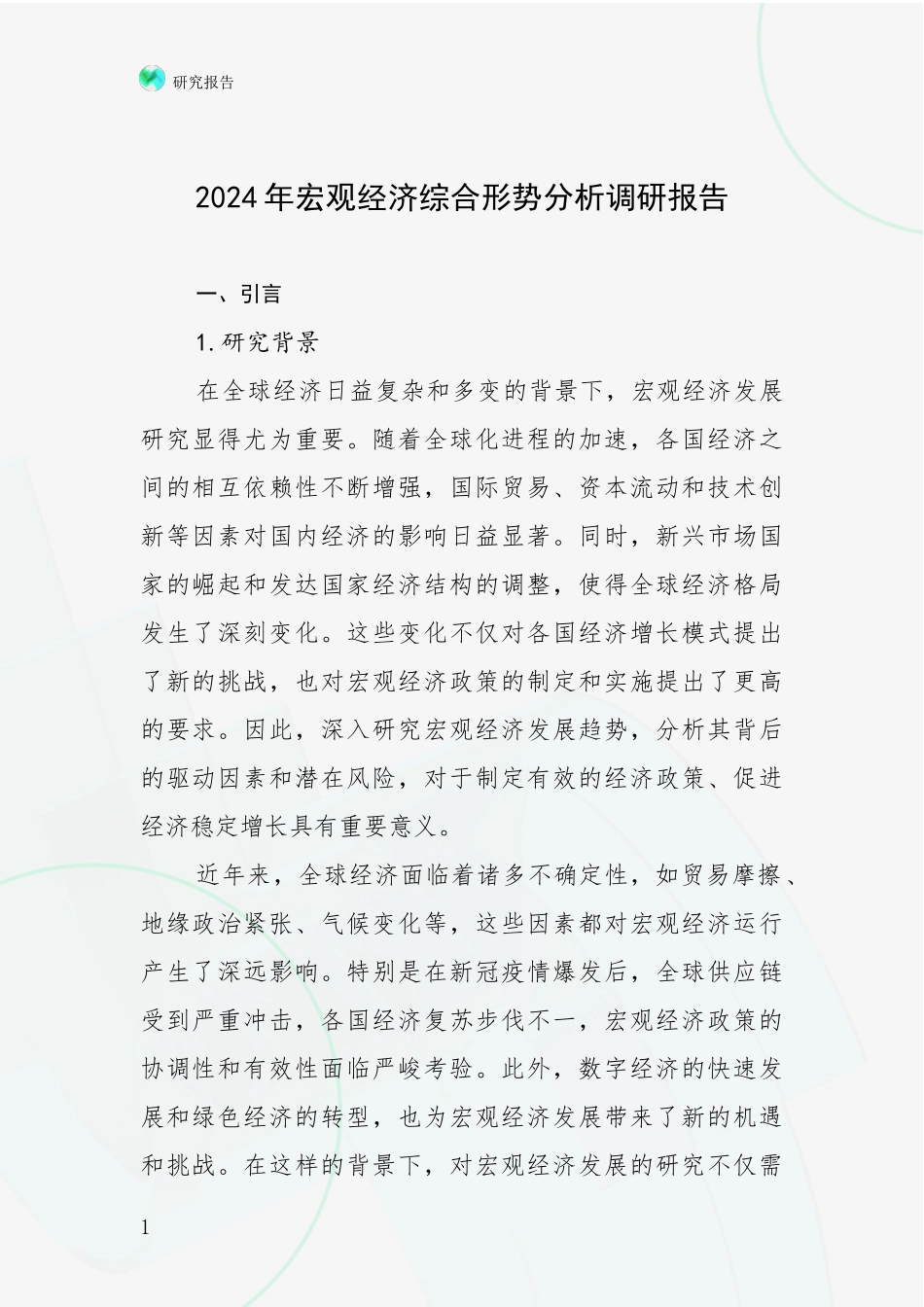 研究报告

2024年宏观经济综合形势分析调研报告

一、引言

1.研究背景

在全球经济日益复杂和多变的背景下，宏观经济发展研究显得尤为重要。随着全球化进程的加速，各国经济之间的相互依赖性不断增强，国际贸易、资本流动和技术创新等因素对国内经济的影响日益显著。同时，新兴市场国家的崛起和发达国家经济结构的调整，使得全球经济格局发生了深刻变化。这些变化不仅对各国经济增长模式提出了新的挑战，也对宏观经济政策的制定和实施提出了更高的要求。因此，深入研究宏观经济发展趋势，分析其背后的驱动因素和潜在风险，对于制定有效的经济政策、促进经济稳定增长具有重要意义。

近年来，全球经济面临着诸多不确定性，如贸易摩擦、地缘政治紧张、气候变化等，这些因素都对宏观经济运行产生了深远影响。特别是在新冠疫情爆发后，全球供应链受到严重冲击，各国经济复苏步伐不一，宏观经济政策的协调性和有效性面临严峻考验。此外，数字经济的快速发展和绿色经济的转型，也为宏观经济发展带来了新的机遇和挑战。在这样的背景下，对宏观经济发展的研究不仅需

1